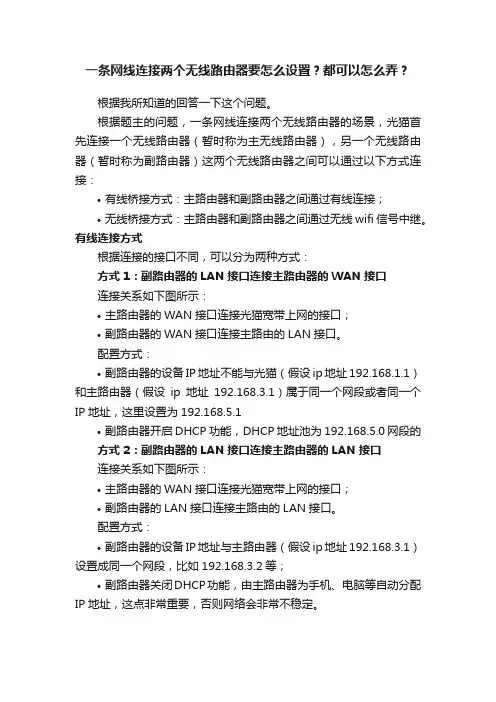 一条网线连接两个无线路由器要怎么设置？都可以怎么弄？

根据我所知道的回答一下这个问题。

根据题主的问题，一条网线连接两个无线路由器的场景，光猫首先连接一个无线路由器（暂时称为主无线路由器），另一个无线路由器（暂时称为副路由器）这两个无线路由器之间可以通过以下方式连接：

• 有线桥接方式：主路由器和副路由器之间通过有线连接；

• 无线桥接方式：主路由器和副路由器之间通过无线 wifi 信号中继。

有线连接方式

根据连接的接口不同，可以分为两种方式：

方式 1：副路由器的 LAN 接口连接主路由器的 WAN 接口

连接关系如下图所示：

• 主路由器的 WAN 接口连接光猫宽带上网的接口；

• 副路由器的 WAN 接口连接主路由的 LAN 接口。

配置方式：

• 副路由器的设备 IP 地址不能与光猫（假设 ip 地址 192.168.1.1）和主路由器（假设 ip 地址 192.168.3.1）属于同一个网段或者同一个 IP 地址，这里设置为 192.168.5.1

• 副路由器开启 DHCP 功能，DHCP 地址池为 192.168.5.0 网段的

方式 2：副路由器的 LAN 接口连接主路由器的 LAN 接口

连接关系如下图所示：

• 主路由器的 WAN 接口连接光猫宽带上网的接口；

• 副路由器的 LAN 接口连接主路由的 LAN 接口。

配置方式：

• 副路由器的设备 IP 地址与主路由器（假设 ip 地址 192.168.3.1）设置成同一个网段，比如 192.168.3.2 等；

• 副路由器关闭 DHCP 功能，由主路由器为手机、电脑等自动分配 IP 地址，这点非常重要，否则网络会非常不稳定。